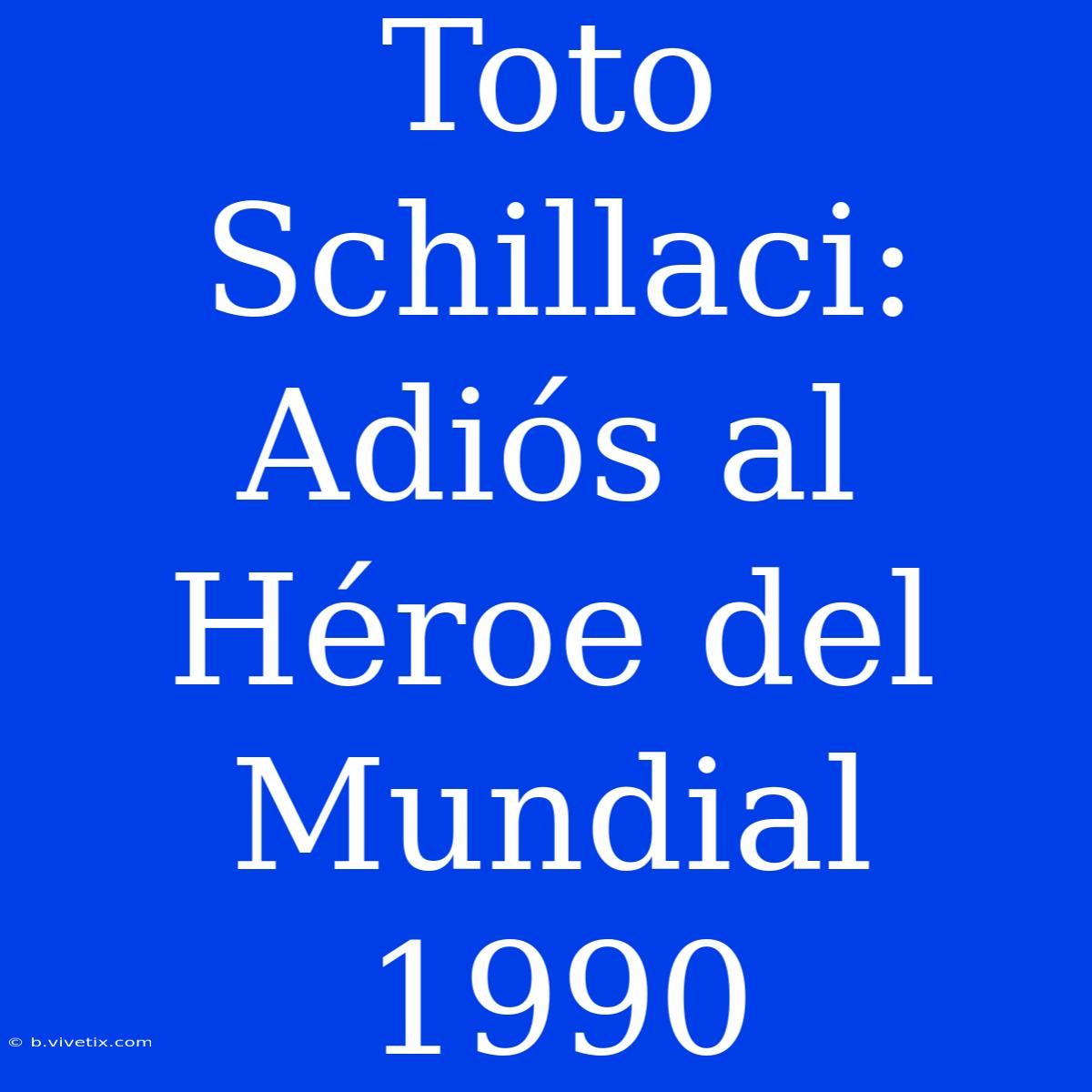 Toto Schillaci: Adiós al Héroe del Mundial 1990

© b.vivetix.com